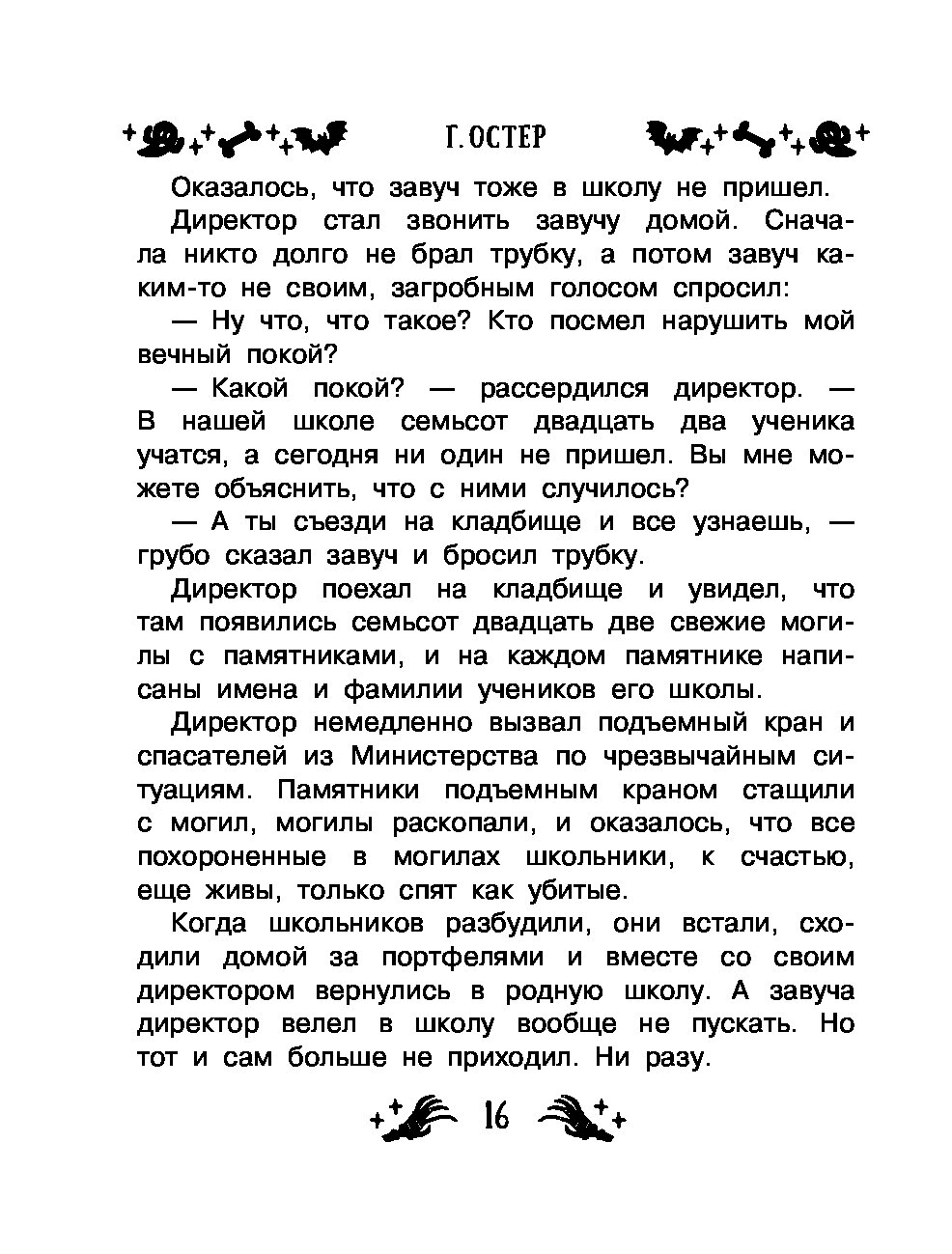 Г. ОСТЕР

Оказалось, что завуч тоже в школу не пришел.

Директор стал звонить завучу домой. Сначала никто долго не брал трубку, а потом завуч каким-то не своим, загробным голосом спросил:

— Ну что, что такое? Кто посмел нарушить мой вечный покой?

— Какой покой? — рассердился директор. — В нашей школе семьсот двадцать два ученика учатся, а сегодня ни один не пришел. Вы мне можете объяснить, что с ними случилось?

— А ты съезди на кладбище и все узнаешь, — грубо сказал завуч и бросил трубку.

Директор поехал на кладбище и увидел, что там появились семьсот двадцать две свежие могилы с памятниками, и на каждом памятнике написаны имена и фамилии учеников его школы.

Директор немедленно вызвал подъемный кран и спасателей из Министерства по чрезвычайным ситуациям. Памятники подъемным краном стащили с могил, могилы раскопали, и оказалось, что все похороненные в могилах школьники, к счастью, еще живы, только спят как убитые.

Когда школьников разбудили, они встали, сходили домой за портфелями и вместе со своим директором вернулись в родную школу. А завуча директор велел в школу вообще не пускать. Но тот и сам больше не приходил. Ни разу.

16